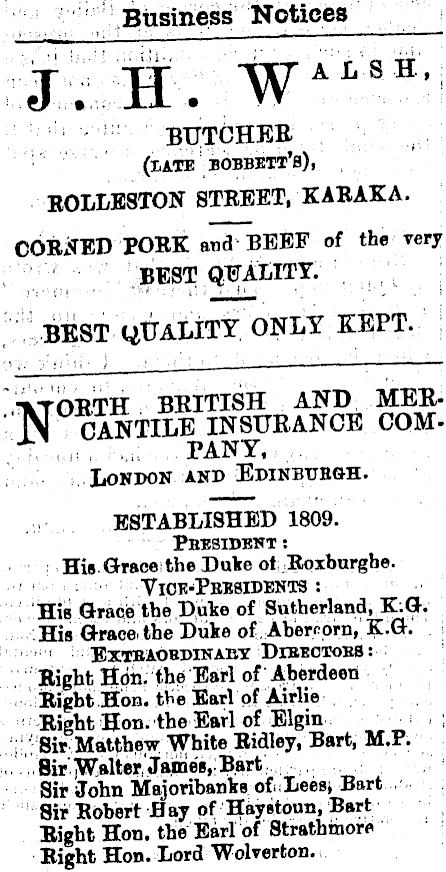 Business Notices

J. H. WALSH,

BUTCHER
(LATE BOBBETT'S),

ROLLESTON STREET, KARAKA.

CORNED PORK and BEEF of the very BEST QUALITY.

BEST QUALITY ONLY KEPT.

NORTH BRITISH AND MERCANTILE INSURANCE COMPANY,
LONDON AND EDINBURGH.

ESTABLISHED 1809.
PRESIDENT:
His Grace the Duke of Roxburghe.
VICE-PRESIDENTS:
His Grace the Duke of Sutherland, K.G.
His Grace the Duke of Abercorn, K.G.
EXTRAORDINARY DIRECTORS:
Right Hon. the Earl of Aberdeen
Right Hon. the Earl of Airlie
Right Hon. the Earl of Elgin
Sir Matthew White Ridley, Bart, M.P.
Sir Walter James, Bart
Sir John Majoribanks of Lees, Bart
Sir Robert Hay of Haystoun, Bart
Right Hon. the Earl of Strathmore
Right Hon. Lord Wolverton.